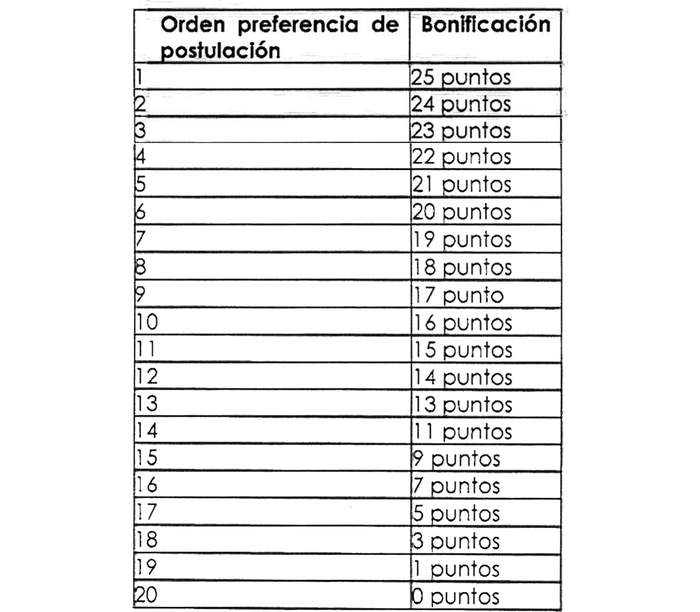 | Orden preferencia de postulación | Bonificación |
|---|---|
| 1 | 25 puntos |
| 2 | 24 puntos |
| 3 | 23 puntos |
| 4 | 22 puntos |
| 5 | 21 puntos |
| 6 | 20 puntos |
| 7 | 19 puntos |
| 8 | 18 puntos |
| 9 | 17 punto |
| 10 | 16 puntos |
| 11 | 15 puntos |
| 12 | 14 puntos |
| 13 | 13 puntos |
| 14 | 11 puntos |
| 15 | 9 puntos |
| 16 | 7 puntos |
| 17 | 5 puntos |
| 18 | 3 puntos |
| 19 | 1 puntos |
| 20 | 0 puntos |